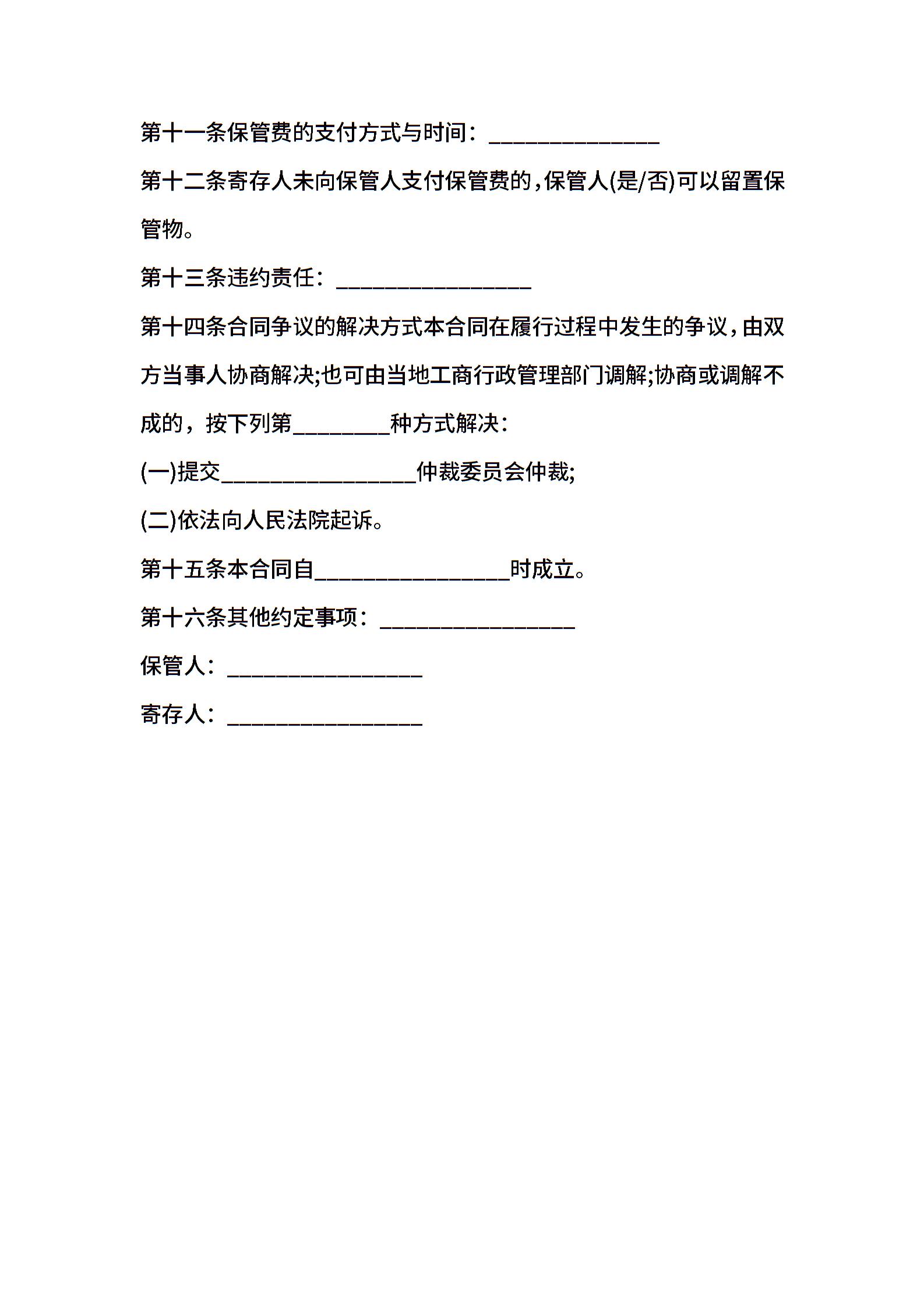 第十一条保管费的支付方式与时间：______________

第十二条寄存人未向保管人支付保管费的，保管人(是/否)可以留置保管物。

第十三条违约责任：________________

第十四条合同争议的解决方式本合同在履行过程中发生的争议，由双方当事人协商解决;也可由当地工商行政管理部门调解;协商或调解不成的，按下列第________种方式解决：

(一)提交________________仲裁委员会仲裁;

(二)依法向人民法院起诉。

第十五条本合同自________________时成立。

第十六条其他约定事项：________________

保管人：________________

寄存人：________________